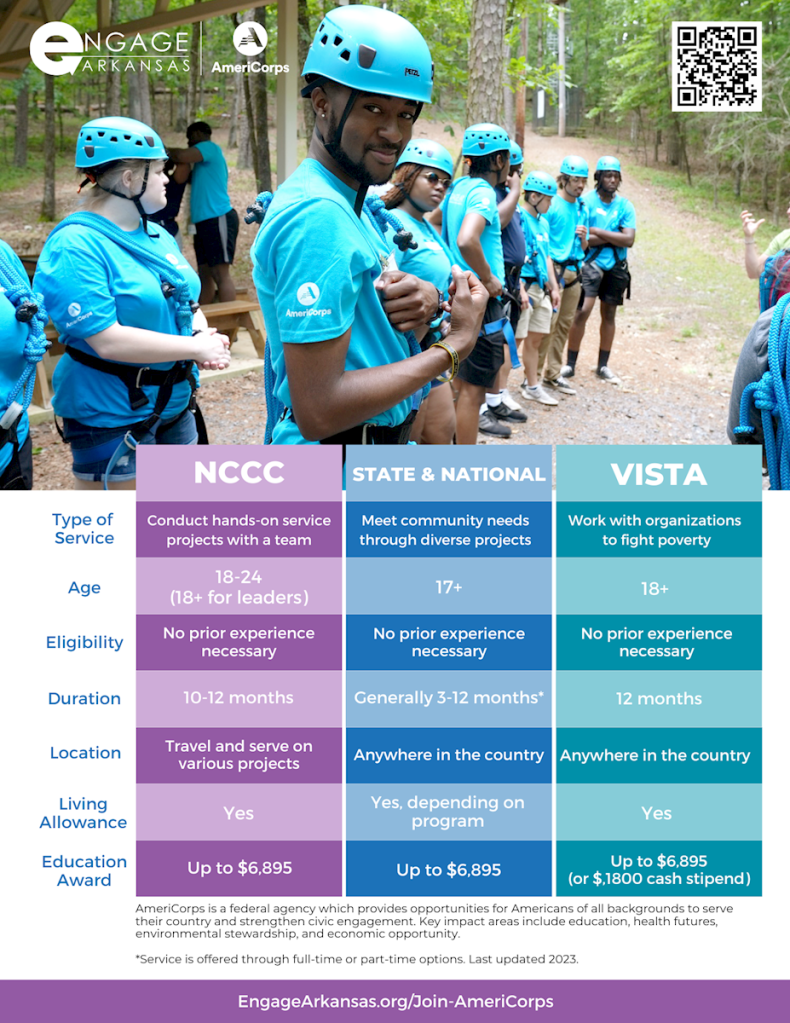 ENGAGE ARKANSAS

AmeriCorps

| | NCCC | STATE & NATIONAL | VISTA |
|---|---|---|---|
| Type of Service | Conduct hands-on service projects with a team | Meet community needs through diverse projects | Work with organizations to fight poverty |
| Age | 18-24 (18+ for leaders) | 17+ | 18+ |
| Eligibility | No prior experience necessary | No prior experience necessary | No prior experience necessary |
| Duration | 10-12 months | Generally 3-12 months* | 12 months |
| Location | Travel and serve on various projects | Anywhere in the country | Anywhere in the country |
| Living Allowance | Yes | Yes, depending on program | Yes |
| Education Award | Up to $6,895 | Up to $6,895 | Up to $6,895 (or $,1800 cash stipend) |

AmeriCorps is a federal agency which provides opportunities for Americans of all backgrounds to serve their country and strengthen civic engagement. Key impact areas include education, health futures, environmental stewardship, and economic opportunity.

*Service is offered through full-time or part-time options. Last updated 2023.

EngageArkansas.org/Join-AmeriCorps